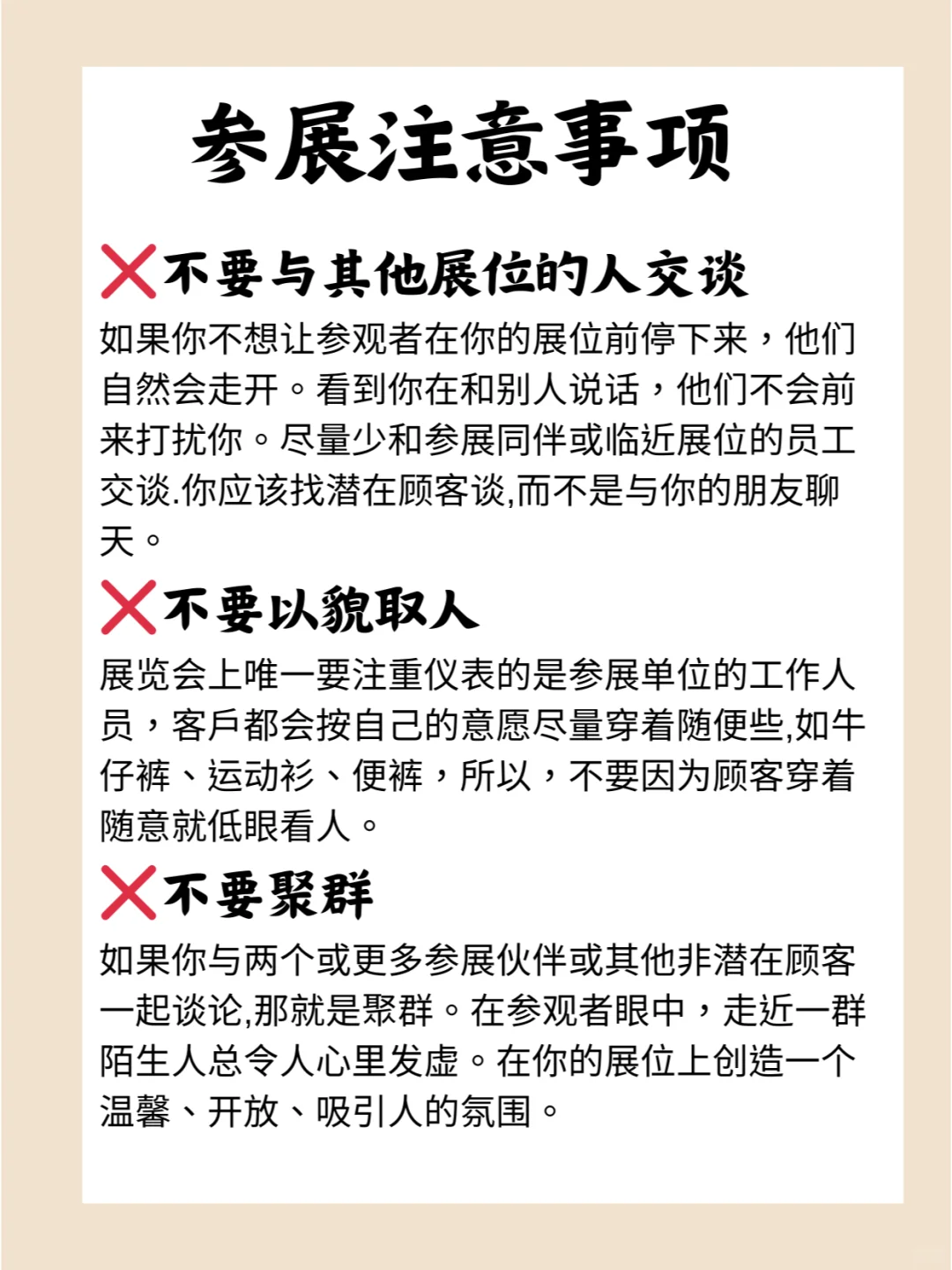 参展注意事项

❌不要与其他展位的人交谈
如果你不想让参观者在你的展位前停下来，他们自然会走开。看到你在和别人说话，他们不会前来打扰你。尽量少和参展同伴或临近展位的员工交谈.你应该找潜在顾客谈,而不是与你的朋友聊天。

❌不要以貌取人
展览会上唯一要注重仪表的是参展单位的工作人员，客戶都会按自己的意愿尽量穿着随便些,如牛仔裤、运动衫、便裤，所以，不要因为顾客穿着随意就低眼看人。

❌不要聚群
如果你与两个或更多参展伙伴或其他非潜在顾客一起谈论,那就是聚群。在参观者眼中，走近一群陌生人总令人心里发虚。在你的展位上创造一个温馨、开放、吸引人的氛围。